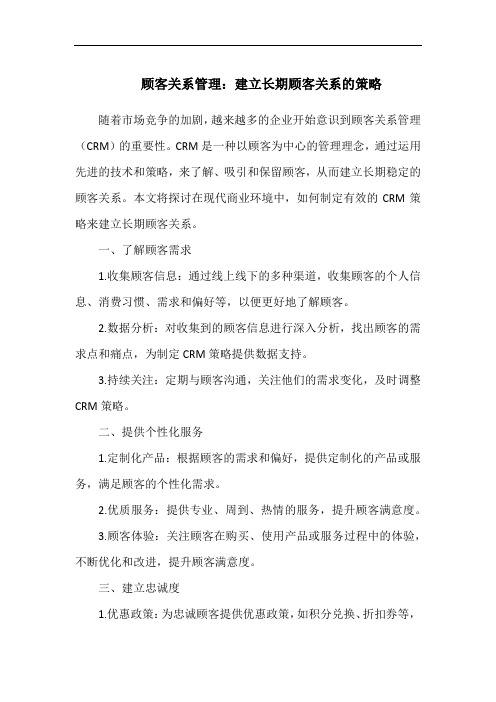 顾客关系管理：建立长期顾客关系的策略

随着市场竞争的加剧，越来越多的企业开始意识到顾客关系管理（CRM）的重要性。CRM 是一种以顾客为中心的管理理念，通过运用先进的技术和策略，来了解、吸引和保留顾客，从而建立长期稳定的顾客关系。本文将探讨在现代商业环境中，如何制定有效的 CRM 策略来建立长期顾客关系。

一、了解顾客需求

1.收集顾客信息：通过线上线下的多种渠道，收集顾客的个人信息、消费习惯、需求和偏好等，以便更好地了解顾客。

2.数据分析：对收集到的顾客信息进行深入分析，找出顾客的需求点和痛点，为制定 CRM 策略提供数据支持。

3.持续关注：定期与顾客沟通，关注他们的需求变化，及时调整 CRM 策略。

二、提供个性化服务

1.定制化产品：根据顾客的需求和偏好，提供定制化的产品或服务，满足顾客的个性化需求。

2.优质服务：提供专业、周到、热情的服务，提升顾客满意度。

3.顾客体验：关注顾客在购买、使用产品或服务过程中的体验，不断优化和改进，提升顾客满意度。

三、建立忠诚度

1.优惠政策：为忠诚顾客提供优惠政策，如积分兑换、折扣券等，